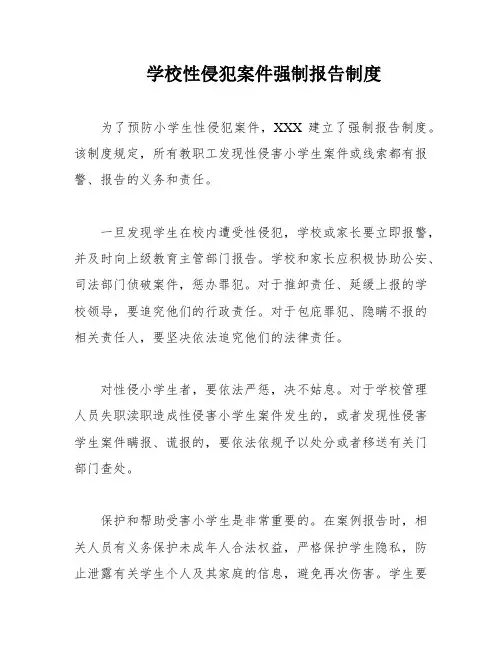 学校性侵犯案件强制报告制度

为了预防小学生性侵犯案件，XXX 建立了强制报告制度。该制度规定，所有教职工发现性侵害小学生案件或线索都有报警、报告的义务和责任。

一旦发现学生在校内遭受性侵犯，学校或家长要立即报警，并及时向上级教育主管部门报告。学校和家长应积极协助公安、司法部门侦破案件，惩办罪犯。对于推卸责任、延缓上报的学校领导，要追究他们的行政责任。对于包庇罪犯、隐瞒不报的相关责任人，要坚决依法追究他们的法律责任。

对性侵小学生者，要依法严惩，决不姑息。对于学校管理人员失职渎职造成性侵害小学生案件发生的，或者发现性侵害学生案件瞒报、谎报的，要依法依规予以处分或者移送有关门部门查处。

保护和帮助受害小学生是非常重要的。在案例报告时，相关人员有义务保护未成年人合法权益，严格保护学生隐私，防止泄露有关学生个人及其家庭的信息，避免再次伤害。学生要